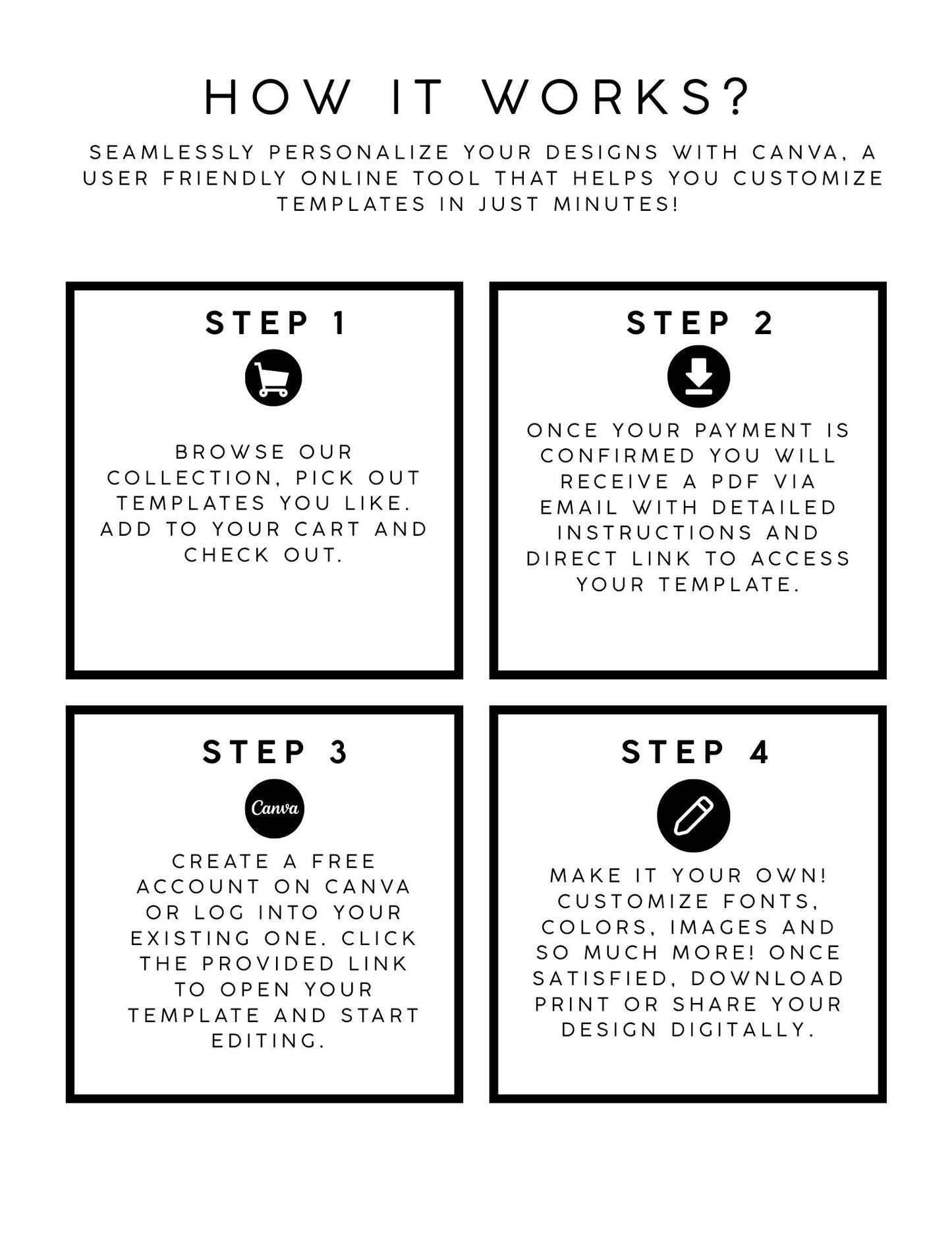 HOW IT WORKS?

SEAMLESSLY PERSONALIZE YOUR DESIGNS WITH CANVA, A USER FRIENDLY ONLINE TOOL THAT HELPS YOU CUSTOMIZE TEMPLATES IN JUST MINUTES!

STEP 1

BROWSE OUR COLLECTION, PICK OUT TEMPLATES YOU LIKE. ADD TO YOUR CART AND CHECK OUT.

STEP 2

ONCE YOUR PAYMENT IS CONFIRMED YOU WILL RECEIVE A PDF VIA EMAIL WITH DETAILED INSTRUCTIONS AND DIRECT LINK TO ACCESS YOUR TEMPLATE.

STEP 3

Canva

CREATE A FREE ACCOUNT ON CANVA OR LOG INTO YOUR EXISTING ONE. CLICK THE PROVIDED LINK TO OPEN YOUR TEMPLATE AND START EDITING.

STEP 4

MAKE IT YOUR OWN! CUSTOMIZE FONTS, COLORS, IMAGES AND SO MUCH MORE! ONCE SATISFIED, DOWNLOAD PRINT OR SHARE YOUR DESIGN DIGITALLY.